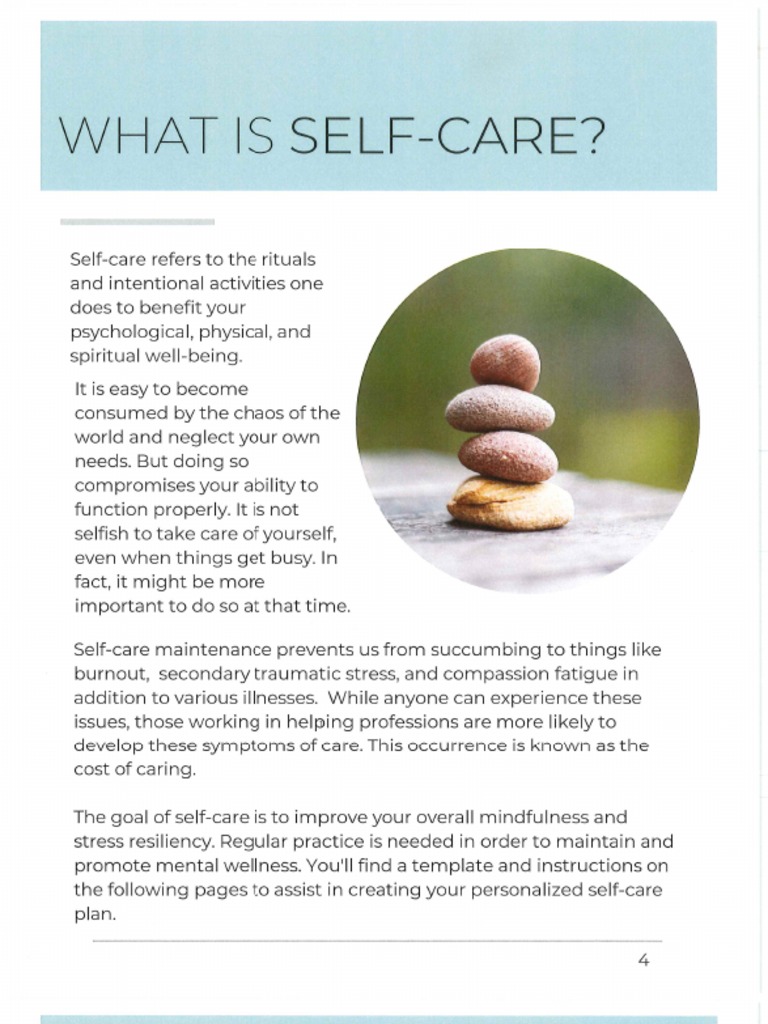 WHAT IS SELF-CARE?

Self-care refers to the rituals and intentional activities one does to benefit your psychological, physical, and spiritual well-being.

It is easy to become consumed by the chaos of the world and neglect your own needs. But doing so compromises your ability to function properly. It is not selfish to take care of yourself, even when things get busy. In fact, it might be more important to do so at that time.

Self-care maintenance prevents us from succumbing to things like burnout, secondary traumatic stress, and compassion fatigue in addition to various illnesses. While anyone can experience these issues, those working in helping professions are more likely to develop these symptoms of care. This occurrence is known as the cost of caring.

The goal of self-care is to improve your overall mindfulness and stress resiliency. Regular practice is needed in order to maintain and promote mental wellness. You'll find a template and instructions on the following pages to assist in creating your personalized self-care plan.

4